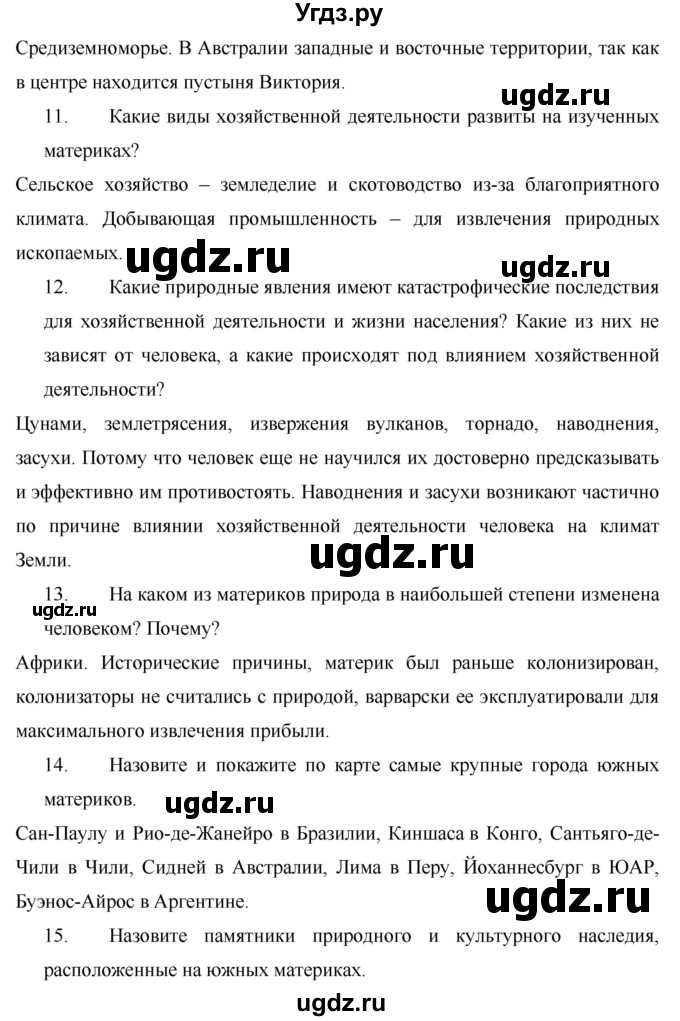 Угдз.ру

Средиземноморье. В Австралии западные и восточные территории, так как в центре находится пустыня Виктория.

ugdz.ru

11. Какие виды хозяйственной деятельности развиты на изученных материках?

Сельское хозяйство – земледелие и скотоводство из-за благоприятного климата. Добывающая промышленность – для извлечения природных ископаемых.

ugdz.ru ugdz.ru

12. Какие природные явления имеют катастрофические последствия для хозяйственной деятельности и жизни населения? Какие из них не зависят от человека, а какие происходят под влиянием хозяйственной деятельности?

Цунами, землетрясения, извержения вулканов, торнадо, наводнения, засухи. Потому что человек еще не научился их достоверно предсказывать и эффективно им противостоять. Наводнения и засухи возникают частично по причине влиянии хозяйственной деятельности человека на климат Земли.

ugdz.ru

13. На каком из материков природа в наибольшей степени изменена человеком? Почему?

ugdz.ru

Африки. Исторические причины, материк был раньше колонизирован, колонизаторы не считались с природой, варварски ее эксплуатировали для максимального извлечения прибыли.

14. Назовите и покажите по карте самые крупные города южных материков.

ugdz.ru

Сан-Паулу и Рио-де-Жанейро в Бразилии, Киншаса в Конго, Сантьяго-де-Чили в Чили, Сидней в Австралии, Лима в Перу, Йоханнесбург в ЮАР, Буэнос-Айрос в Аргентине.

ugdz.ru

15. Назовите памятники природного и культурного наследия, расположенные на южных материках.

ugdz.ru